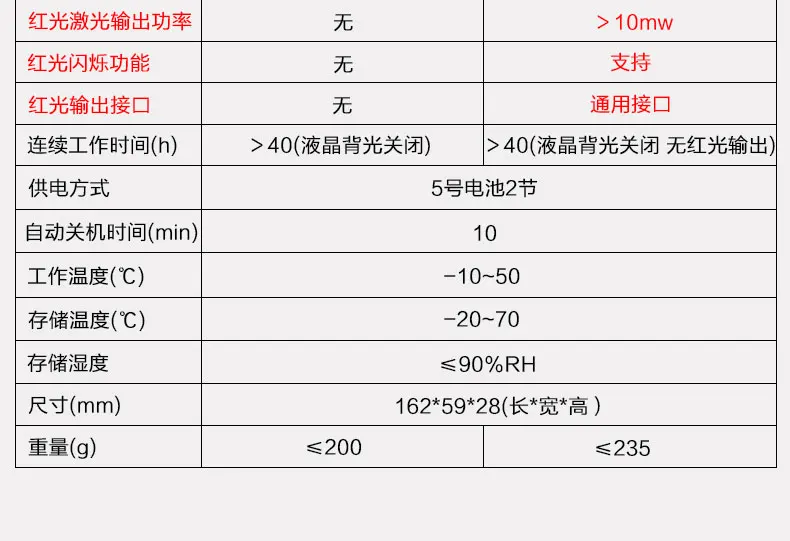 | 红光激光输出功率 | 无 | ＞10mw |
|---|---|---|
| 红光闪烁功能 | 无 | 支持 |
| 红光输出接口 | 无 | 通用接口 |
| 连续工作时间(h) | ＞40(液晶背光关闭) | ＞40(液晶背光关闭 无红光输出) |
| 供电方式 | 5号电池2节 | |
| 自动关机时间(min) | 10 | |
| 工作温度(℃) | -10~50 | |
| 存储温度(℃) | -20~70 | |
| 存储湿度 | ≤90%RH | |
| 尺寸(mm) | 162*59*28(长*宽*高) | |
| 重量(g) | ≤200 | ≤235 |